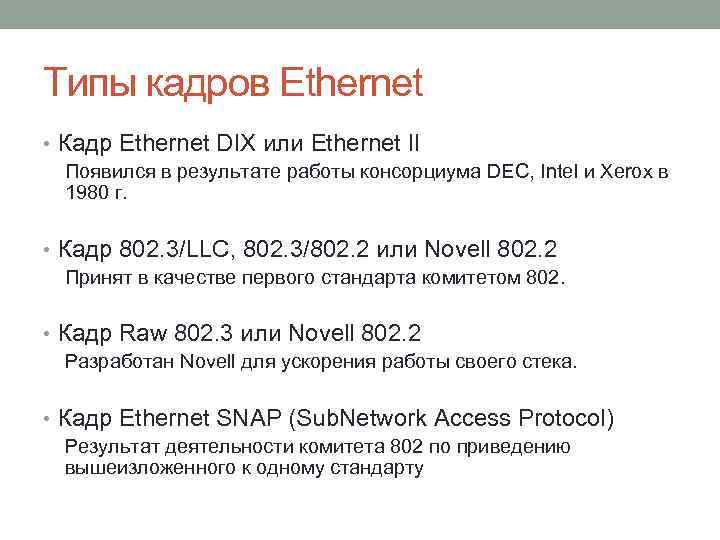 Типы кадров Ethernet

• Кадр Ethernet DIX или Ethernet II

Появился в результате работы консорциума DEC, Intel и Xerox в 1980 г.

• Кадр 802.3/LLC, 802.3/802.2 или Novell 802.2

Принят в качестве первого стандарта комитетом 802.

• Кадр Raw 802.3 или Novell 802.2

Разработан Novell для ускорения работы своего стека.

• Кадр Ethernet SNAP (SubNetwork Access Protocol)

Результат деятельности комитета 802 по приведению вышеизложенного к одному стандарту